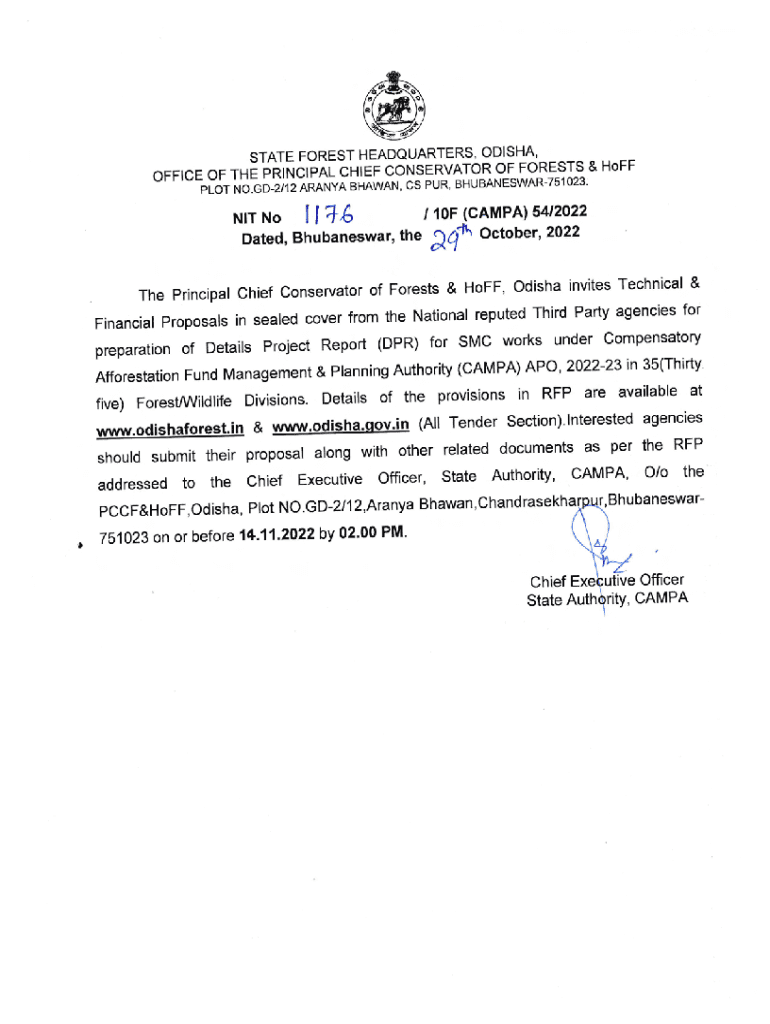 STATE FOREST HEADQUARTERS, ODISHA,
OFFICE OF THE PRINCIPAL CHIEF CONSERVATOR OF FORESTS & HoFF
PLOT NO.GD-2/12 ARANYA BHAWAN, CS PUR, BHUBANESWAR-751023.

NIT No 1176 / 10F (CAMPA) 54/2022
Dated, Bhubaneswar, the 29th October, 2022

The Principal Chief Conservator of Forests & HoFF, Odisha invites Technical & Financial Proposals in sealed cover from the National reputed Third Party agencies for preparation of Details Project Report (DPR) for SMC works under Compensatory Afforestation Fund Management & Planning Authority (CAMPA) APO, 2022-23 in 35(Thirty five) Forest/Wildlife Divisions. Details of the provisions in RFP are available at www.odishaforest.in & www.odisha.gov.in (All Tender Section).Interested agencies should submit their proposal along with other related documents as per the RFP addressed to the Chief Executive Officer, State Authority, CAMPA, O/o the PCCF&HoFF,Odisha, Plot NO.GD-2/12,Aranya Bhawan,Chandrasekharpur,Bhubaneswar-751023 on or before 14.11.2022 by 02.00 PM.

Chief Executive Officer
State Authority, CAMPA